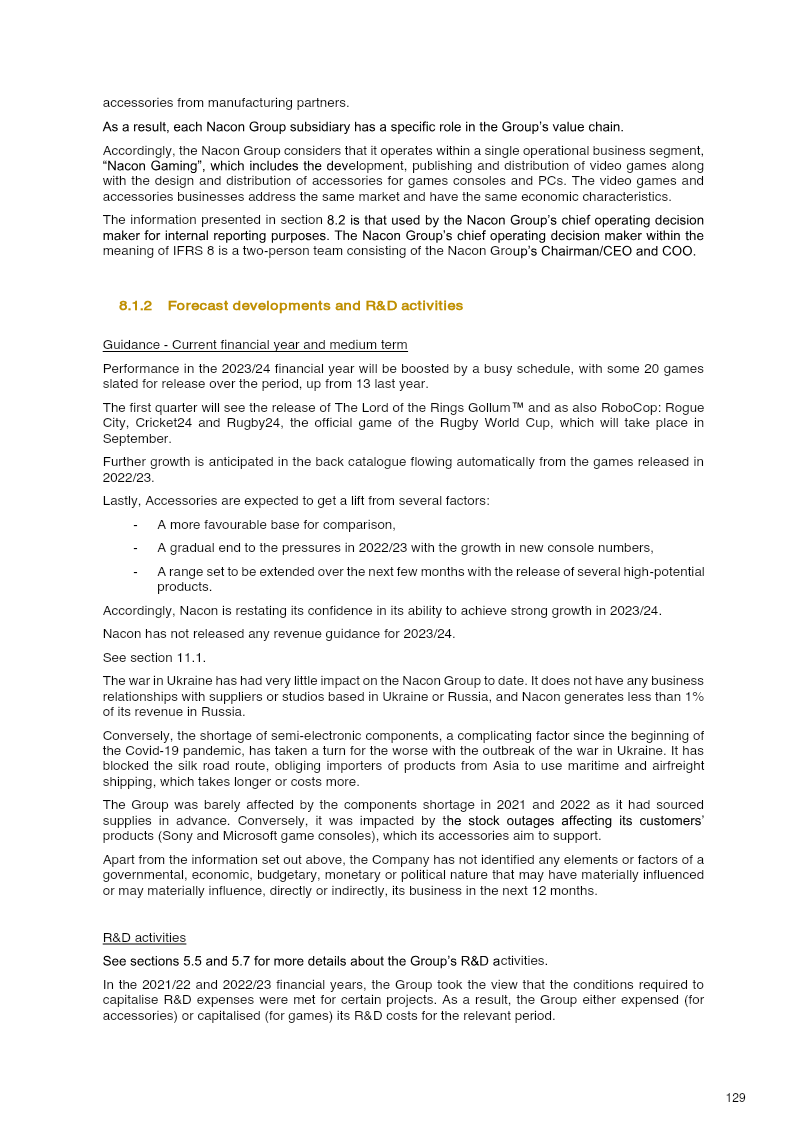 accessories from manufacturing partners.

As a result, each Nacon Group subsidiary has a specific role in the Group's value chain.

Accordingly, the Nacon Group considers that it operates within a single operational business segment, "Nacon Gaming", which includes the development, publishing and distribution of video games along with the design and distribution of accessories for games consoles and PCs. The video games and accessories businesses address the same market and have the same economic characteristics.

The information presented in section 8.2 is that used by the Nacon Group's chief operating decision maker for internal reporting purposes. The Nacon Group's chief operating decision maker within the meaning of IFRS 8 is a two-person team consisting of the Nacon Group's Chairman/CEO and COO.

8.1.2 Forecast developments and R&D activities

Guidance - Current financial year and medium term

Performance in the 2023/24 financial year will be boosted by a busy schedule, with some 20 games slated for release over the period, up from 13 last year.

The first quarter will see the release of The Lord of the Rings Gollum™ and as also RoboCop: Rogue City, Cricket24 and Rugby24, the official game of the Rugby World Cup, which will take place in September.

Further growth is anticipated in the back catalogue flowing automatically from the games released in 2022/23.

Lastly, Accessories are expected to get a lift from several factors:

- A more favourable base for comparison,
- A gradual end to the pressures in 2022/23 with the growth in new console numbers,
- A range set to be extended over the next few months with the release of several high-potential products.

Accordingly, Nacon is restating its confidence in its ability to achieve strong growth in 2023/24.

Nacon has not released any revenue guidance for 2023/24.

See section 11.1.

The war in Ukraine has had very little impact on the Nacon Group to date. It does not have any business relationships with suppliers or studios based in Ukraine or Russia, and Nacon generates less than 1% of its revenue in Russia.

Conversely, the shortage of semi-electronic components, a complicating factor since the beginning of the Covid-19 pandemic, has taken a turn for the worse with the outbreak of the war in Ukraine. It has blocked the silk road route, obliging importers of products from Asia to use maritime and airfreight shipping, which takes longer or costs more.

The Group was barely affected by the components shortage in 2021 and 2022 as it had sourced supplies in advance. Conversely, it was impacted by the stock outages affecting its customers' products (Sony and Microsoft game consoles), which its accessories aim to support.

Apart from the information set out above, the Company has not identified any elements or factors of a governmental, economic, budgetary, monetary or political nature that may have materially influenced or may materially influence, directly or indirectly, its business in the next 12 months.

R&D activities

See sections 5.5 and 5.7 for more details about the Group's R&D activities.

In the 2021/22 and 2022/23 financial years, the Group took the view that the conditions required to capitalise R&D expenses were met for certain projects. As a result, the Group either expensed (for accessories) or capitalised (for games) its R&D costs for the relevant period.

129